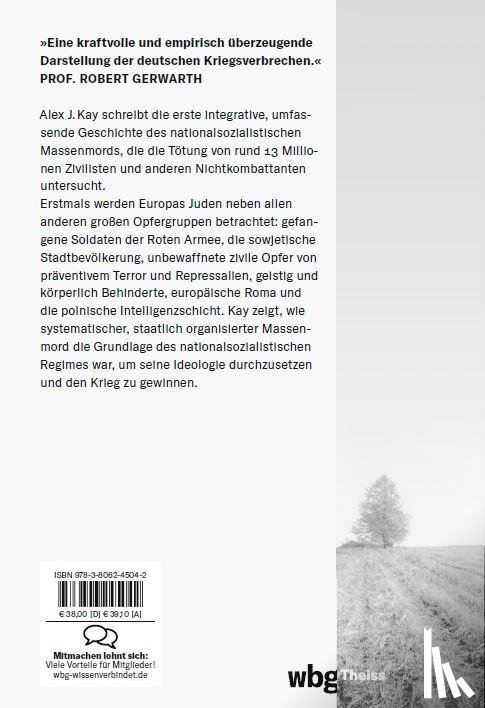 »Eine kraftvolle und empirisch überzeugende Darstellung der deutschen Kriegsverbrechen.«
PROF. ROBERT GERWARTH

Alex J. Kay schreibt die erste integrative, umfassende Geschichte des nationalsozialistischen Massenmords, die die Tötung von rund 13 Millionen Zivilisten und anderen Nichtkombattanten untersucht.
Erstmals werden Europas Juden neben allen anderen großen Opfergruppen betrachtet: gefangene Soldaten der Roten Armee, die sowjetische Stadtbevölkerung, unbewaffnete zivile Opfer von präventivem Terror und Repressalien, geistig und körperlich Behinderte, europäische Roma und die polnische Intelligenzschicht. Kay zeigt, wie systematischer, staatlich organisierter Massenmord die Grundlage des nationalsozialistischen Regimes war, um seine Ideologie durchzusetzen und den Krieg zu gewinnen.

ISBN 978-3-8062-4504-2
€ 38,00 [D] € 39,10 [A]

Mitmachen lohnt sich:
Viele Vorteile für Mitglieder!
wbg-wissenverbindet.de

wbg Theiss